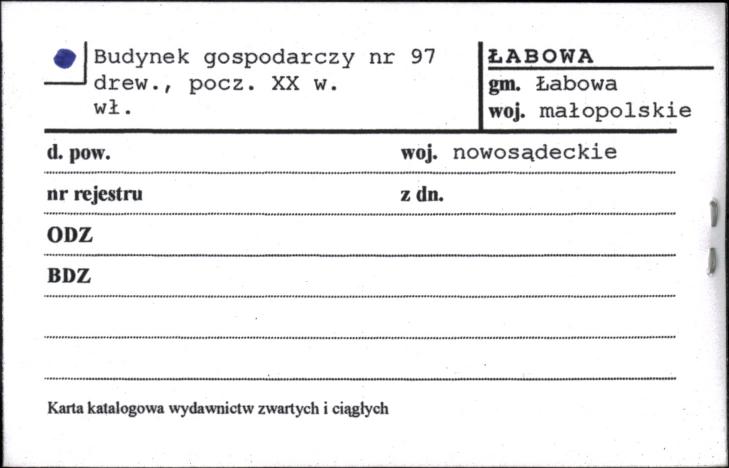 Budynek gospodarczy nr 97
drew., pocz. XX w.
wł.

ŁABOWA
gm. Łabowa
woj. małopolskie

d. pow.
woj. nowosądeckie

nr rejestru
z dn.

ODZ

BDZ

Karta katalogowa wydawnictw zwartych i ciągłych